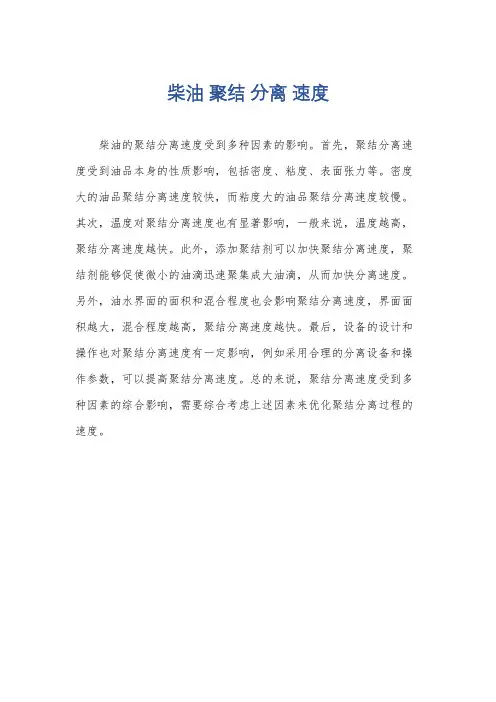 柴油 聚结 分离 速度

柴油的聚结分离速度受到多种因素的影响。首先，聚结分离速度受到油品本身的性质影响，包括密度、粘度、表面张力等。密度大的油品聚结分离速度较快，而粘度大的油品聚结分离速度较慢。其次，温度对聚结分离速度也有显著影响，一般来说，温度越高，聚结分离速度越快。此外，添加聚结剂可以加快聚结分离速度，聚结剂能够促使微小的油滴迅速聚集成大油滴，从而加快分离速度。另外，油水界面的面积和混合程度也会影响聚结分离速度，界面面积越大，混合程度越高，聚结分离速度越快。最后，设备的设计和操作也对聚结分离速度有一定影响，例如采用合理的分离设备和操作参数，可以提高聚结分离速度。总的来说，聚结分离速度受到多种因素的综合影响，需要综合考虑上述因素来优化聚结分离过程的速度。